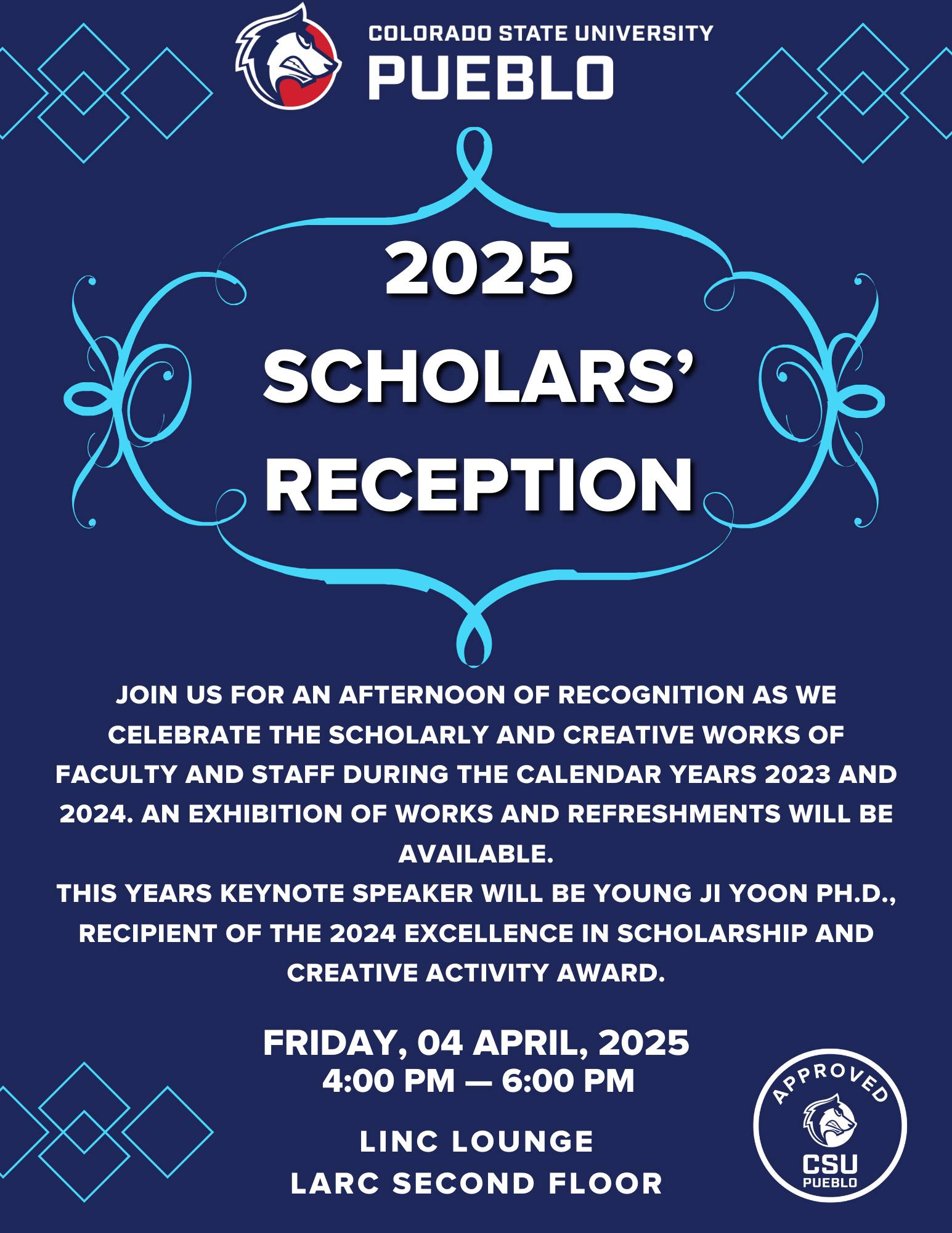 COLORADO STATE UNIVERSITY
PUEBLO

2025
SCHOLARS'
RECEPTION

JOIN US FOR AN AFTERNOON OF RECOGNITION AS WE CELEBRATE THE SCHOLARLY AND CREATIVE WORKS OF FACULTY AND STAFF DURING THE CALENDAR YEARS 2023 AND 2024. AN EXHIBITION OF WORKS AND REFRESHMENTS WILL BE AVAILABLE.
THIS YEARS KEYNOTE SPEAKER WILL BE YOUNG JI YOON PH.D., RECIPIENT OF THE 2024 EXCELLENCE IN SCHOLARSHIP AND CREATIVE ACTIVITY AWARD.

FRIDAY, 04 APRIL, 2025
4:00 PM — 6:00 PM

LINC LOUNGE
LARC SECOND FLOOR

APPROVED
CSU
PUEBLO